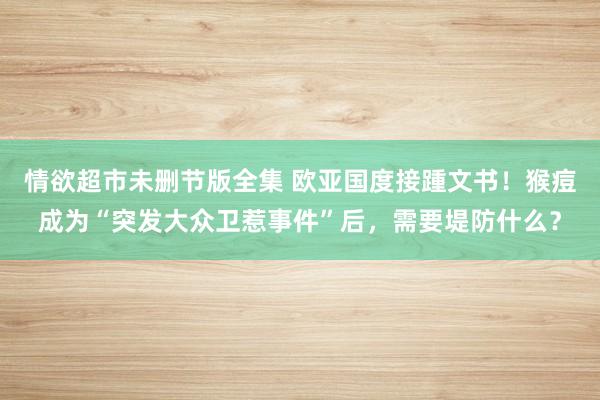 情欲超市未删节版全集 欧亚国度接踵文书！猴痘成为“突发大众卫惹事件”后，需要堤防什么？